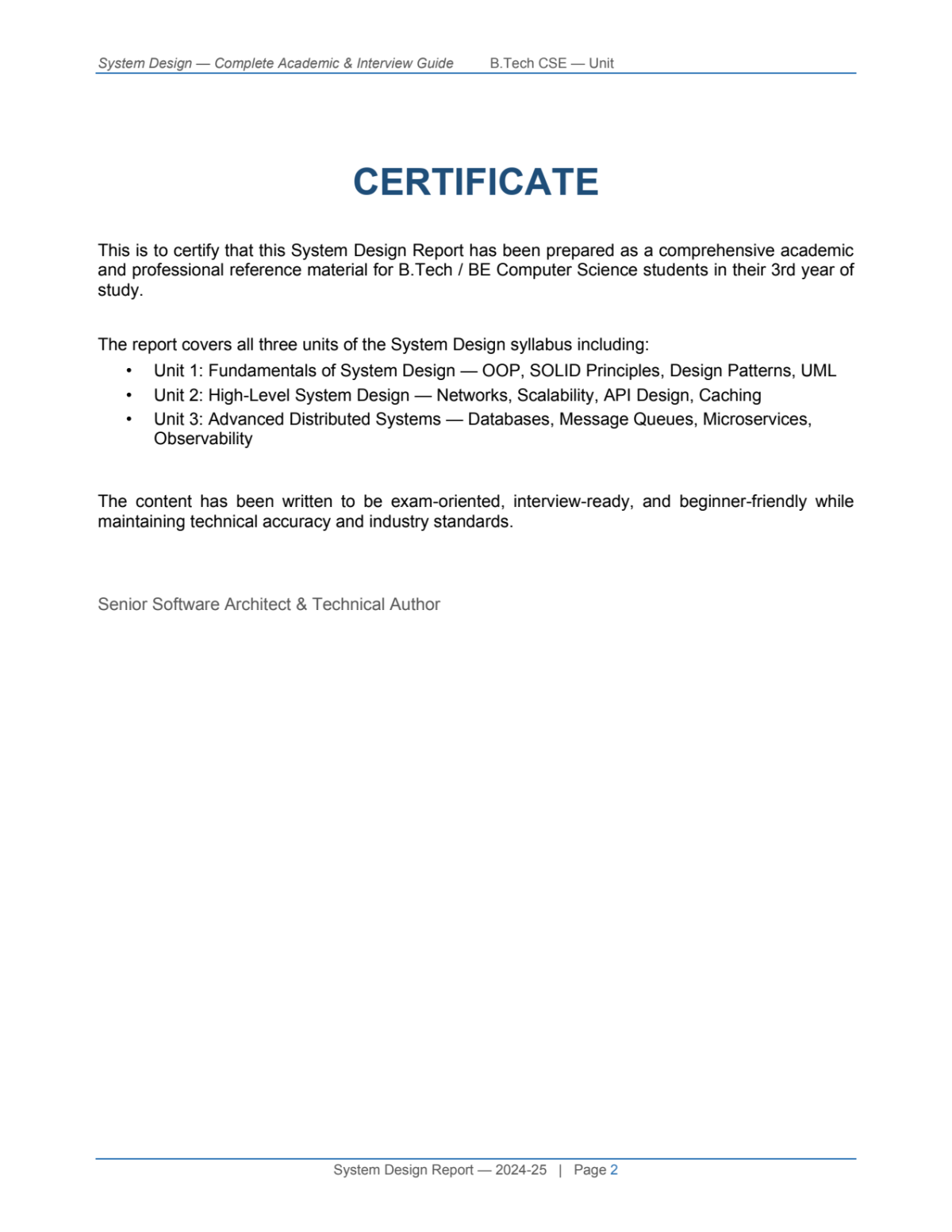 System Design — Complete Academic & Interview Guide B.Tech CSE — Unit

CERTIFICATE

This is to certify that this System Design Report has been prepared as a comprehensive academic and professional reference material for B.Tech / BE Computer Science students in their 3rd year of study.

The report covers all three units of the System Design syllabus including:
• Unit 1: Fundamentals of System Design — OOP, SOLID Principles, Design Patterns, UML
• Unit 2: High-Level System Design — Networks, Scalability, API Design, Caching
• Unit 3: Advanced Distributed Systems — Databases, Message Queues, Microservices, Observability

The content has been written to be exam-oriented, interview-ready, and beginner-friendly while maintaining technical accuracy and industry standards.

Senior Software Architect & Technical Author

System Design Report — 2024-25 | Page 2